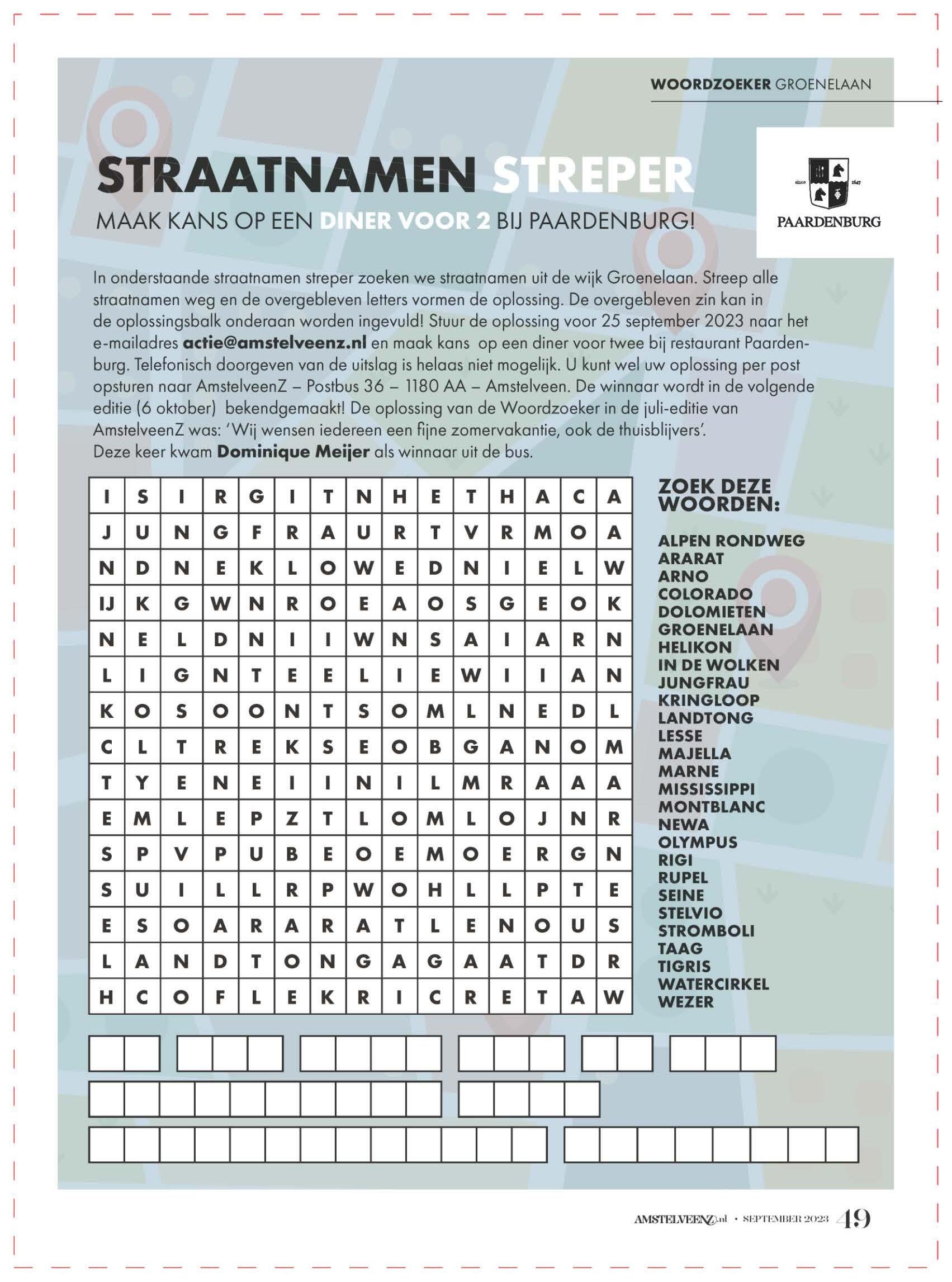 WOORDZOEKER GROENELAAN

STRAATNAMEN STREPER

MAAK KANS OP EEN DINER VOOR 2 BIJ PAARDENBURG!

since 1647

PAARDENBURG

In onderstaande straatnamen streper zoeken we straatnamen uit de wijk Groenelaan. Streep alle straatnamen weg en de overgebleven letters vormen de oplossing. De overgebleven zin kan in de oplossingsbalk onderaan worden ingevuld! Stuur de oplossing voor 25 september 2023 naar het e-mailadres actie@amstelveenz.nl en maak kans op een diner voor twee bij restaurant Paardenburg. Telefonisch doorgeven van de uitslag is helaas niet mogelijk. U kunt wel uw oplossing per post opsturen naar AmstelveenZ – Postbus 36 – 1180 AA – Amstelveen. De winnaar wordt in de volgende editie (6 oktober) bekendgemaakt! De oplossing van de Woordzoeker in de juli-editie van AmstelveenZ was: 'Wij wensen iedereen een fijne zomervakantie, ook de thuisblijvers'.
Deze keer kwam Dominique Meijer als winnaar uit de bus.

| I | S | I | R | G | I | T | N | H | E | T | H | A | C | A |
|---|---|---|---|---|---|---|---|---|---|---|---|---|---|---|
| J | U | N | G | F | R | A | U | R | T | V | R | M | O | A |
| N | D | N | E | K | L | O | W | E | D | N | I | E | L | W |
| IJ | K | G | W | N | R | O | E | A | O | S | G | E | O | K |
| N | E | L | D | N | I | I | W | N | S | A | I | A | R | N |
| L | I | G | N | T | E | E | L | I | E | W | I | I | A | N |
| K | O | S | O | O | N | T | S | O | M | L | N | E | D | L |
| C | L | T | R | E | K | S | E | O | B | G | A | N | O | M |
| T | Y | E | N | E | I | I | N | I | L | M | R | A | A | A |
| E | M | L | E | P | Z | T | L | O | M | L | O | J | N | R |
| S | P | V | P | U | B | E | O | E | M | O | E | R | G | N |
| S | U | I | L | L | R | P | W | O | H | L | L | P | T | E |
| E | S | O | A | R | A | R | A | T | L | E | N | O | U | S |
| L | A | N | D | T | O | N | G | A | G | A | A | T | D | R |
| H | C | O | F | L | E | K | R | I | C | R | E | T | A | W |

ZOEK DEZE WOORDEN:

ALPEN RONDWEG
ARARAT
ARNO
COLORADO
DOLOMIETEN
GROENELAAN
HELIKON
IN DE WOLKEN
JUNGFRAU
KRINGLOOP
LANDTONG
LESSE
MAJELLA
MARNE
MISSISSIPPI
MONTBLANC
NEWA
OLYMPUS
RIGI
RUPEL
SEINE
STELVIO
STROMBOLI
TAAG
TIGRIS
WATERCIRKEL
WEZER

AMSTELVEENZ.nl • SEPTEMBER 2023 49